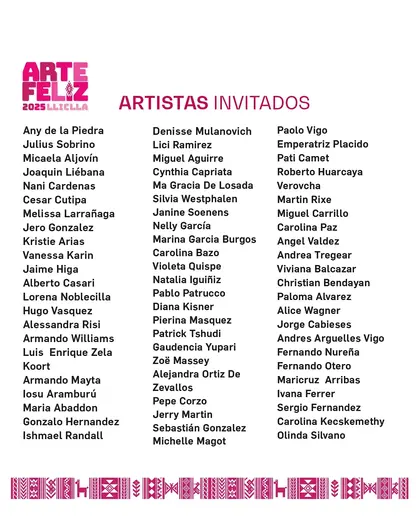 ARTE FELIZ
2025 LLICLLA

ARTISTAS INVITADOS

Any de la Piedra
Julius Sobrino
Micaela Aljovín
Joaquin Liébana
Nani Cardenas
Cesar Cutipa
Melissa Larrañaga
Jero Gonzalez
Kristie Arias
Vanessa Karin
Jaime Higa
Alberto Casari
Lorena Noblecilla
Hugo Vasquez
Alessandra Risi
Armando Williams
Luis Enrique Zela Koort
Armando Mayta
Iosu Aramburú
Maria Abaddon
Gonzalo Hernandez
Ishmael Randall

Denisse Mulanovich
Lici Ramirez
Miguel Aguirre
Cynthia Capriata
Ma Gracia De Losada
Silvia Westphalen
Janine Soenens
Nelly García
Marina Garcia Burgos
Carolina Bazo
Violeta Quispe
Natalia Iguiñiz
Pablo Patrucco
Diana Kisner
Pierina Masquez
Patrick Tshudi
Gaudencia Yupari
Zoë Massey
Alejandra Ortiz De Zevallos
Pepe Corzo
Jerry Martin
Sebastián Gonzalez
Michelle Magot

Paolo Vigo
Emperatriz Placido
Pati Camet
Roberto Huarcaya
Verovcha
Martin Rixe
Miguel Carrillo
Carolina Paz
Angel Valdez
Andrea Tregear
Viviana Balcazar
Christian Bendayan
Paloma Alvarez
Alice Wagner
Jorge Cabieses
Andres Arguelles Vigo
Fernando Nureña
Fernando Otero
Maricruz Arribas
Ivana Ferrer
Sergio Fernandez
Carolina Kecskemethy
Olinda Silvano